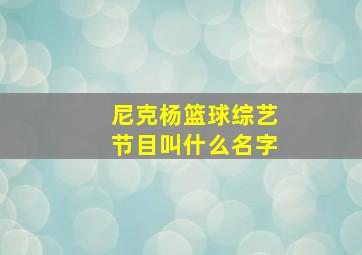 尼克杨篮球综艺节目叫什么名字